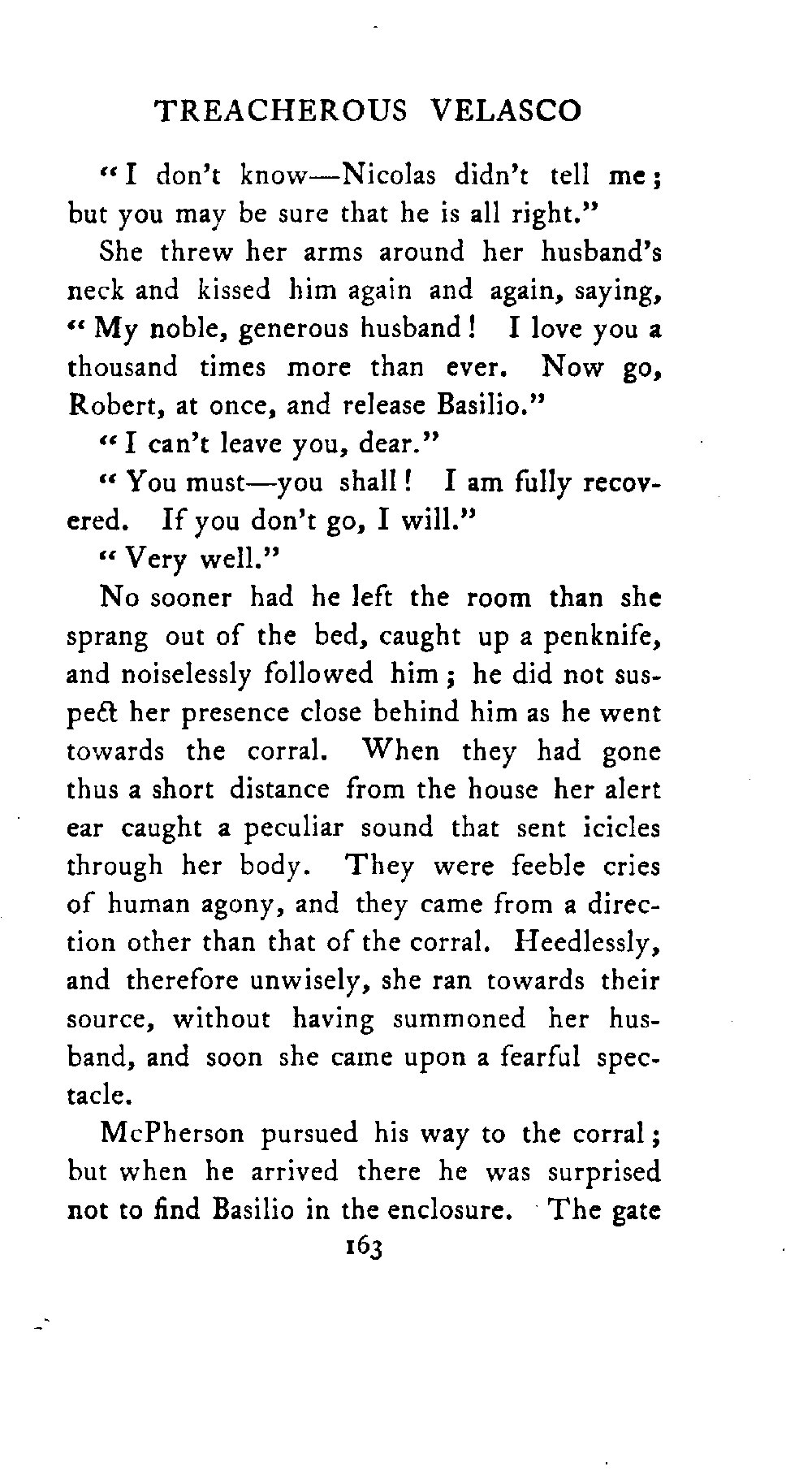 TREACHEROUS VELASCO

"I don't know—Nicolas didn't tell me; but you may be sure that he is all right."

She threw her arms around her husband's neck and kissed him again and again, saying, "My noble, generous husband! I love you a thousand times more than ever. Now go, Robert, at once, and release Basilio."

"I can't leave you, dear."

"You must—you shall! I am fully recovered. If you don't go, I will."

"Very well."

No sooner had he left the room than she sprang out of the bed, caught up a penknife, and noiselessly followed him; he did not suspect her presence close behind him as he went towards the corral. When they had gone thus a short distance from the house her alert ear caught a peculiar sound that sent icicles through her body. They were feeble cries of human agony, and they came from a direction other than that of the corral. Heedlessly, and therefore unwisely, she ran towards their source, without having summoned her husband, and soon she came upon a fearful spectacle.

McPherson pursued his way to the corral; but when he arrived there he was surprised not to find Basilio in the enclosure. The gate

163